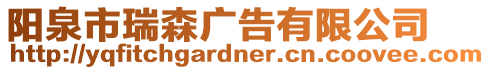 阳泉市瑞森广告有限公司
http://yqfitchgardner.cn.coovee.com